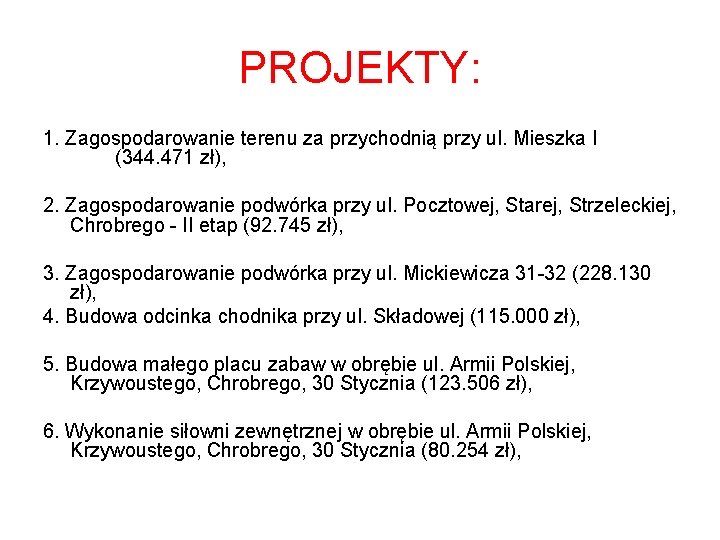 PROJEKTY:

1. Zagospodarowanie terenu za przychodnią przy ul. Mieszka I (344.471 zł),

2. Zagospodarowanie podwórka przy ul. Pocztowej, Starej, Strzeleckiej, Chrobrego - II etap (92.745 zł),

3. Zagospodarowanie podwórka przy ul. Mickiewicza 31-32 (228.130 zł),
4. Budowa odcinka chodnika przy ul. Składowej (115.000 zł),

5. Budowa małego placu zabaw w obrębie ul. Armii Polskiej, Krzywoustego, Chrobrego, 30 Stycznia (123.506 zł),

6. Wykonanie siłowni zewnętrznej w obrębie ul. Armii Polskiej, Krzywoustego, Chrobrego, 30 Stycznia (80.254 zł),